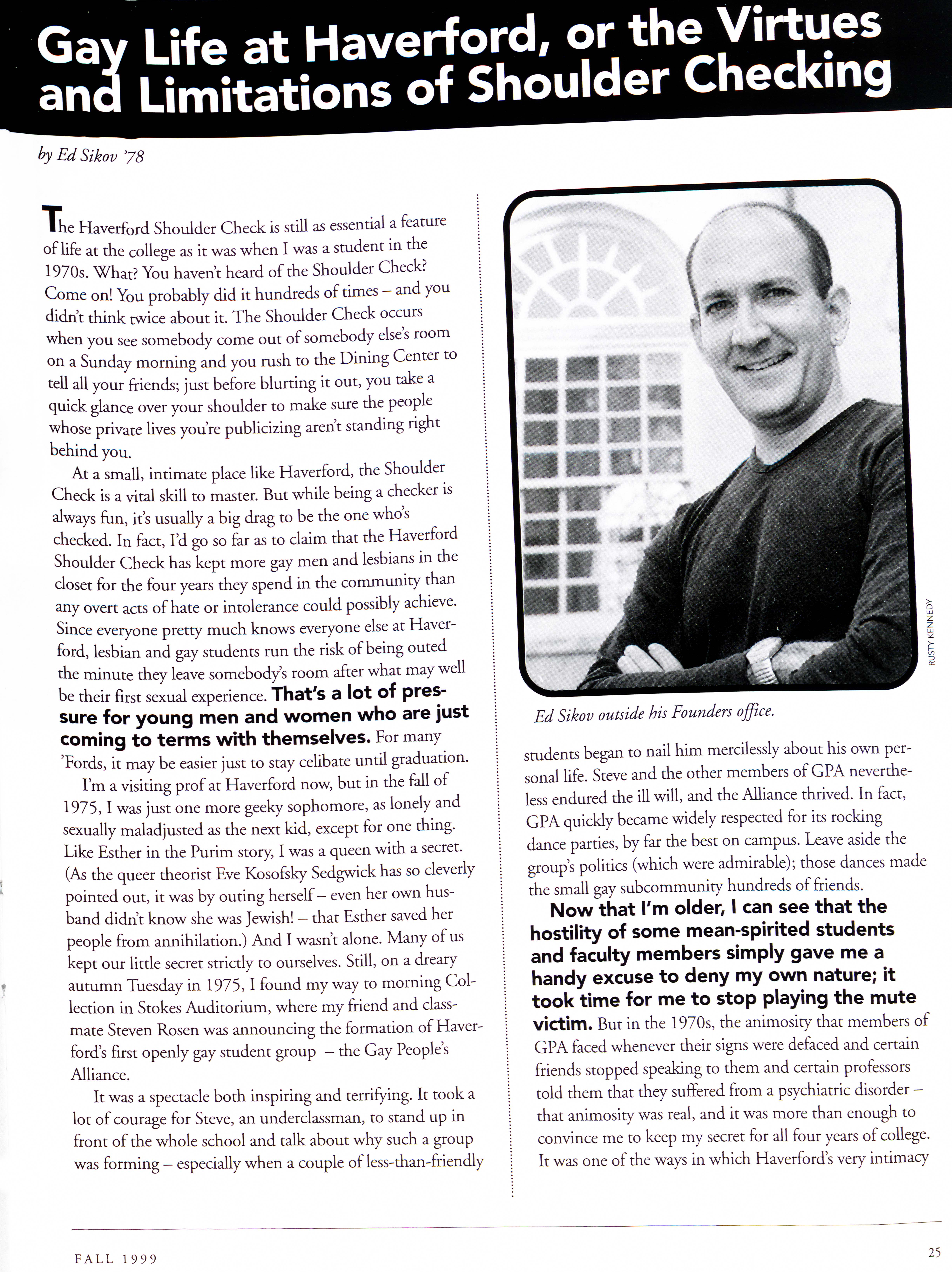 Gay Life at Haverford, or the Virtues and Limitations of Shoulder Checking

by Ed Sikov '78

The Haverford Shoulder Check is still as essential a feature of life at the college as it was when I was a student in the 1970s. What? You haven't heard of the Shoulder Check? Come on! You probably did it hundreds of times – and you didn't think twice about it. The Shoulder Check occurs when you see somebody come out of somebody else's room on a Sunday morning and you rush to the Dining Center to tell all your friends; just before blurting it out, you take a quick glance over your shoulder to make sure the people whose private lives you're publicizing aren't standing right behind you.

At a small, intimate place like Haverford, the Shoulder Check is a vital skill to master. But while being a checker is always fun, it's usually a big drag to be the one who's checked. In fact, I'd go so far as to claim that the Haverford Shoulder Check has kept more gay men and lesbians in the closet for the four years they spend in the community than any overt acts of hate or intolerance could possibly achieve. Since everyone pretty much knows everyone else at Haverford, lesbian and gay students run the risk of being outed the minute they leave somebody's room after what may well be their first sexual experience. That's a lot of pressure for young men and women who are just coming to terms with themselves. For many 'Fords, it may be easier just to stay celibate until graduation.

I'm a visiting prof at Haverford now, but in the fall of 1975, I was just one more geeky sophomore, as lonely and sexually maladjusted as the next kid, except for one thing. Like Esther in the Purim story, I was a queen with a secret. (As the queer theorist Eve Kosofsky Sedgwick has so cleverly pointed out, it was by outing herself – even her own husband didn't know she was Jewish! – that Esther saved her people from annihilation.) And I wasn't alone. Many of us kept our little secret strictly to ourselves. Still, on a dreary autumn Tuesday in 1975, I found my way to morning Collection in Stokes Auditorium, where my friend and classmate Steven Rosen was announcing the formation of Haverford's first openly gay student group – the Gay People's Alliance.

It was a spectacle both inspiring and terrifying. It took a lot of courage for Steve, an underclassman, to stand up in front of the whole school and talk about why such a group was forming – especially when a couple of less-than-friendly

RUSTY KENNEDY

Ed Sikov outside his Founders office.

students began to nail him mercilessly about his own personal life. Steve and the other members of GPA nevertheless endured the ill will, and the Alliance thrived. In fact, GPA quickly became widely respected for its rocking dance parties, by far the best on campus. Leave aside the group's politics (which were admirable); those dances made the small gay subcommunity hundreds of friends.

Now that I'm older, I can see that the hostility of some mean-spirited students and faculty members simply gave me a handy excuse to deny my own nature; it took time for me to stop playing the mute victim. But in the 1970s, the animosity that members of GPA faced whenever their signs were defaced and certain friends stopped speaking to them and certain professors told them that they suffered from a psychiatric disorder – that animosity was real, and it was more than enough to convince me to keep my secret for all four years of college. It was one of the ways in which Haverford's very intimacy

FALL 1999

25